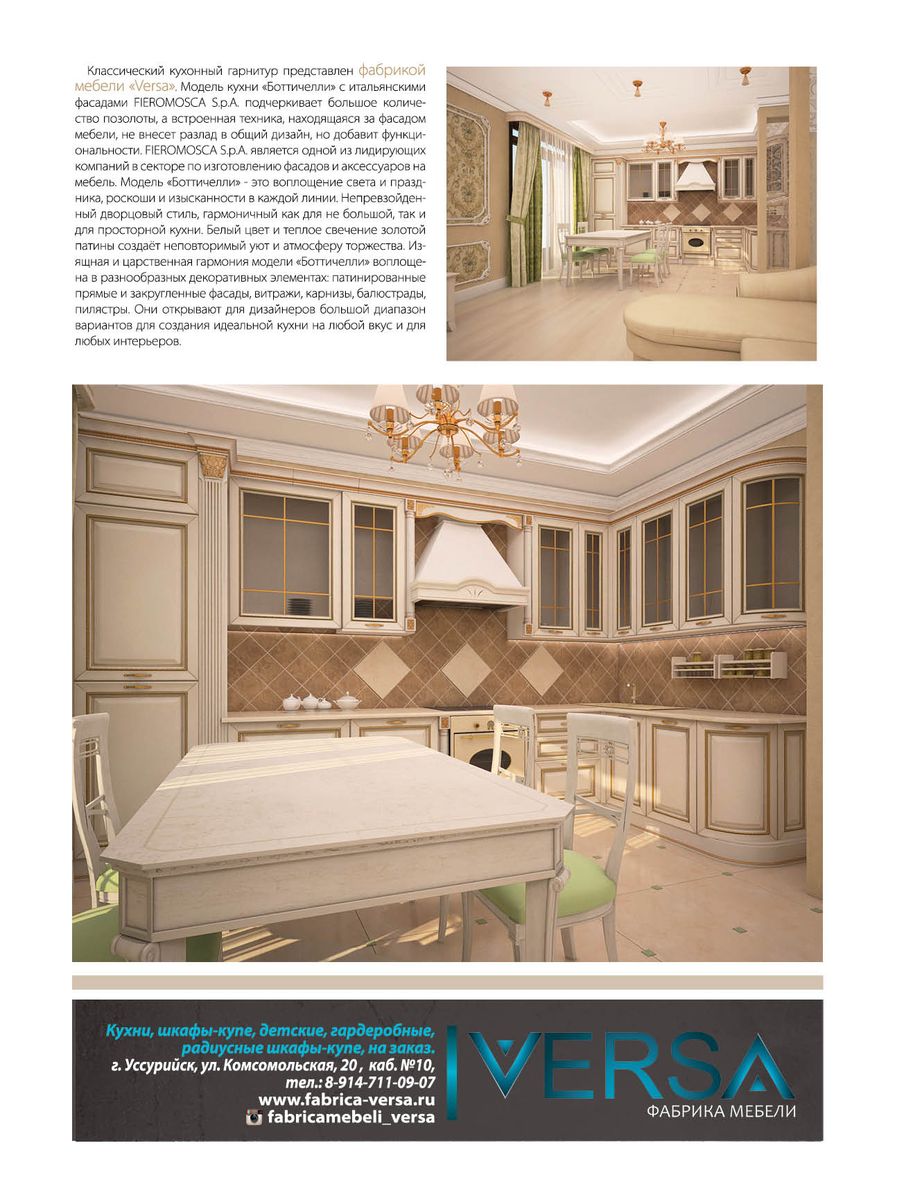 Классический кухонный гарнитур представлен фабрикой мебели «Versa». Модель кухни «Боттичелли» с итальянскими фасадами FIEROMOSCA S.p.A. подчеркивает большое количество позолоты, а встроенная техника, находящаяся за фасадом мебели, не внесет разлад в общий дизайн, но добавит функциональности. FIEROMOSCA S.p.A. является одной из лидирующих компаний в секторе по изготовлению фасадов и аксессуаров на мебель. Модель «Боттичелли» - это воплощение света и праздника, роскоши и изысканности в каждой линии. Непревзойденный дворцовый стиль, гармоничный как для не большой, так и для просторной кухни. Белый цвет и теплое свечение золотой патины создаёт неповторимый уют и атмосферу торжества. Изящная и царственная гармония модели «Боттичелли» воплощена в разнообразных декоративных элементах: патинированные прямые и закругленные фасады, витражи, карнизы, балюстрады, пилястры. Они открывают для дизайнеров большой диапазон вариантов для создания идеальной кухни на любой вкус и для любых интерьеров.

Кухни, шкафы-купе, детские, гардеробные, радиусные шкафы-купе, на заказ.
г. Уссурийск, ул. Комсомольская, 20 , каб. №10,
тел.: 8-914-711-09-07
www.fabrica-versa.ru
fabricamebeli_versa

VERSA
ФАБРИКА МЕБЕЛИ